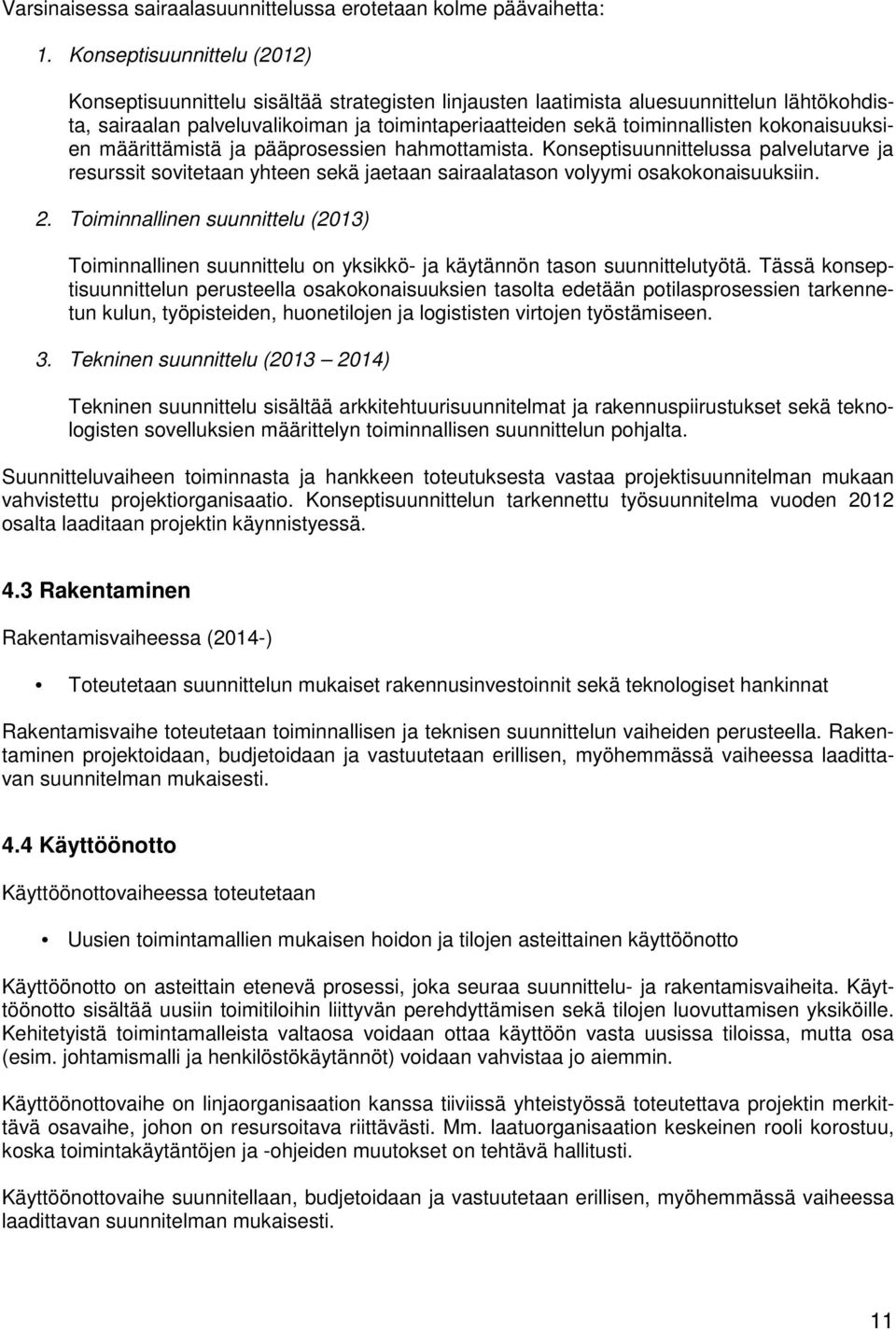 Varsinaisessa sairaalasuunnittelussa erotetaan kolme päävaihetta:

1. Konseptisuunnittelu (2012)

Konseptisuunnittelu sisältää strategisten linjausten laatimista aluesuunnittelun lähtökohdista, sairaalan palveluvalikoiman ja toimintaperiaatteiden sekä toiminnallisten kokonaisuuksien määrittämistä ja pääprosessien hahmottamista. Konseptisuunnittelussa palvelutarve ja resurssit sovitetaan yhteen sekä jaetaan sairaalatason volyymi osakokonaisuuksiin.

2. Toiminnallinen suunnittelu (2013)

Toiminnallinen suunnittelu on yksikkö- ja käytännön tason suunnittelutyötä. Tässä konseptisuunnittelun perusteella osakokonaisuuksien tasolta edetään potilasprosessien tarkennetun kulun, työpisteiden, huonetilojen ja logististen virtojen työstämiseen.

3. Tekninen suunnittelu (2013 – 2014)

Tekninen suunnittelu sisältää arkkitehtuurisuunnitelmat ja rakennuspiirustukset sekä teknologisten sovelluksien määrittelyn toiminnallisen suunnittelun pohjalta.

Suunnitteluvaiheen toiminnasta ja hankkeen toteutuksesta vastaa projektisuunnitelman mukaan vahvistettu projektiorganisaatio. Konseptisuunnittelun tarkennettu työsuunnitelma vuoden 2012 osalta laaditaan projektin käynnistyessä.

4.3 Rakentaminen

Rakentamisvaiheessa (2014-)

• Toteutetaan suunnittelun mukaiset rakennusinvestoinnit sekä teknologiset hankinnat

Rakentamisvaihe toteutetaan toiminnallisen ja teknisen suunnittelun vaiheiden perusteella. Rakentaminen projektoidaan, budjetoidaan ja vastuutetaan erillisen, myöhemmässä vaiheessa laadittavan suunnitelman mukaisesti.

4.4 Käyttöönotto

Käyttöönottovaiheessa toteutetaan

• Uusien toimintamallien mukaisen hoidon ja tilojen asteittainen käyttöönotto

Käyttöönotto on asteittain etenevä prosessi, joka seuraa suunnittelu- ja rakentamisvaiheita. Käyttöönotto sisältää uusiin toimitiloihin liittyvän perehdyttämisen sekä tilojen luovuttamisen yksiköille. Kehitetyistä toimintamalleista valtaosa voidaan ottaa käyttöön vasta uusissa tiloissa, mutta osa (esim. johtamismalli ja henkilöstökäytännöt) voidaan vahvistaa jo aiemmin.

Käyttöönottovaihe on linjaorganisaation kanssa tiiviissä yhteistyössä toteutettava projektin merkittävä osavaihe, johon on resursoitava riittävästi. Mm. laatuorganisaation keskeinen rooli korostuu, koska toimintakäytäntöjen ja -ohjeiden muutokset on tehtävä hallitusti.

Käyttöönottovaihe suunnitellaan, budjetoidaan ja vastuutetaan erillisen, myöhemmässä vaiheessa laadittavan suunnitelman mukaisesti.

11